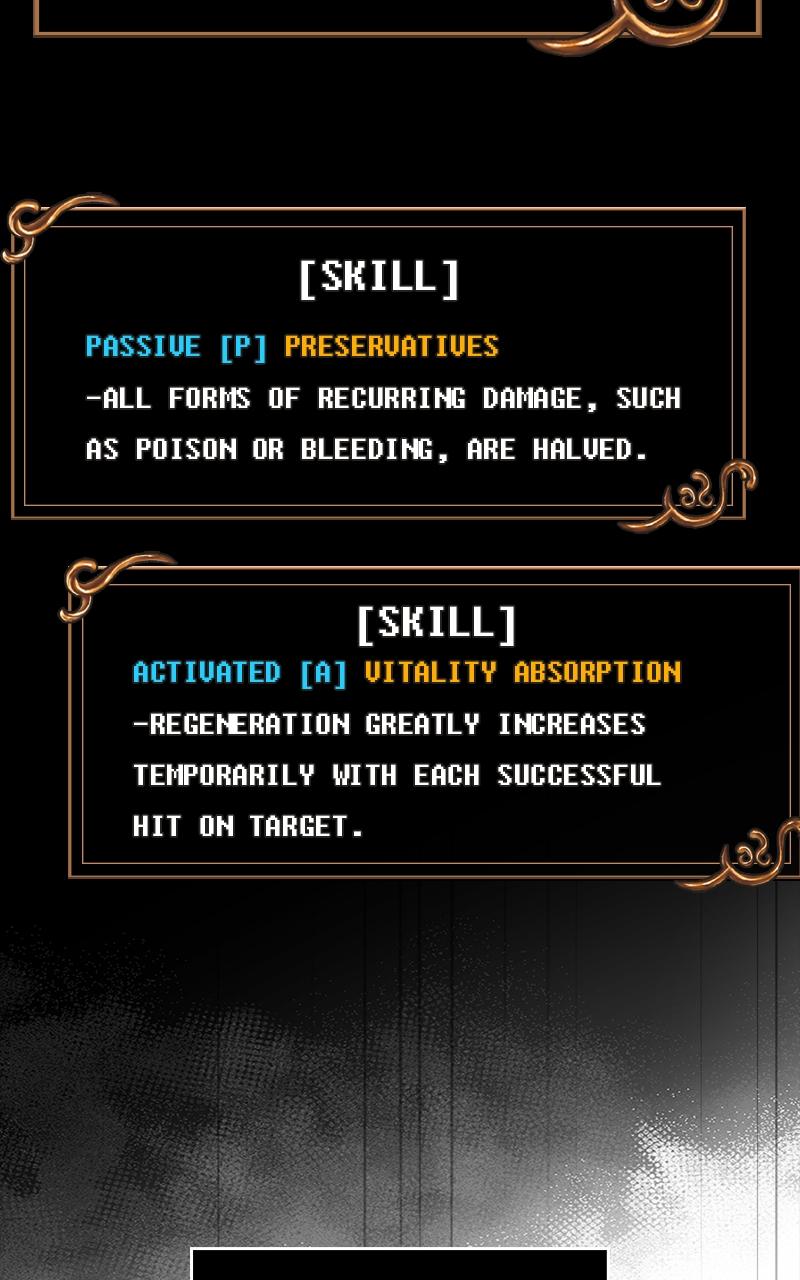 [SKILL]

PASSIVE [P] PRESERVATIVES

-ALL FORMS OF RECURRING DAMAGE, SUCH AS POISON OR BLEEDING, ARE HALVED.

[SKILL]

ACTIVATED [A] VITALITY ABSORPTION

-REGENERATION GREATLY INCREASES TEMPORARILY WITH EACH SUCCESSFUL HIT ON TARGET.